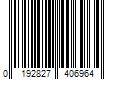 0 192827 406964